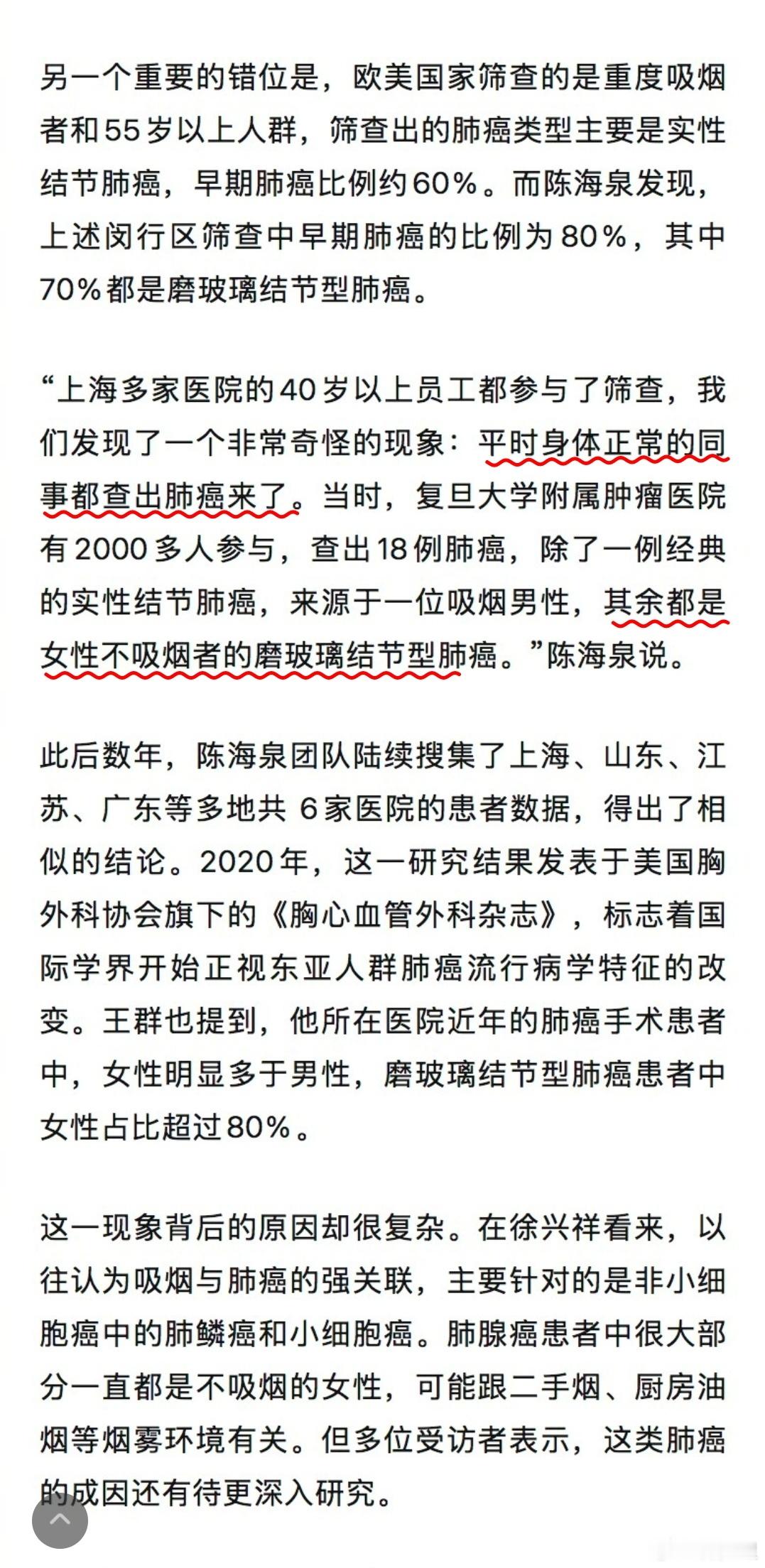 另一个重要的错位是，欧美国家筛查的是重度吸烟者和55岁以上人群，筛查出的肺癌类型主要是实性结节肺癌，早期肺癌比例约60%。而陈海泉发现，上述闵行区筛查中早期肺癌的比例为80%，其中70%都是磨玻璃结节型肺癌。

“上海多家医院的40岁以上员工都参与了筛查，我们发现了一个非常奇怪的现象：平时身体正常的同事都查出肺癌来了。当时，复旦大学附属肿瘤医院有2000多人参与，查出18例肺癌，除了一例经典的实性结节肺癌，来源于一位吸烟男性，其余都是女性不吸烟者的磨玻璃结节型肺癌。”陈海泉说。

此后数年，陈海泉团队陆续搜集了上海、山东、江苏、广东等多地共6家医院的患者数据，得出了相似的结论。2020年，这一研究结果发表于美国胸外科协会旗下的《胸心血管外科杂志》，标志着国际学界开始正视东亚人群肺癌流行病学特征的改变。王群也提到，他所在医院近年的肺癌手术患者中，女性明显多于男性，磨玻璃结节型肺癌患者中女性占比超过80%。

这一现象背后的原因却很复杂。在徐兴祥看来，以往认为吸烟与肺癌的强关联，主要针对的是非小细胞癌中的肺鳞癌和小细胞癌。肺腺癌患者中很大部分一直都是不吸烟的女性，可能跟二手烟、厨房油烟等烟雾环境有关。但多位受访者表示，这类肺癌的成因还有待更深入研究。